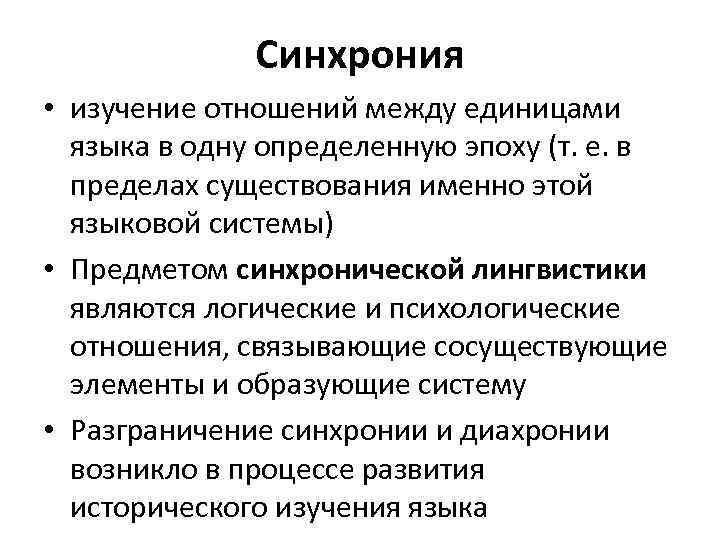 Синхрония

• изучение отношений между единицами языка в одну определенную эпоху (т. е. в пределах существования именно этой языковой системы)

• Предметом синхронической лингвистики являются логические и психологические отношения, связывающие сосуществующие элементы и образующие систему

• Разграничение синхронии и диахронии возникло в процессе развития исторического изучения языка